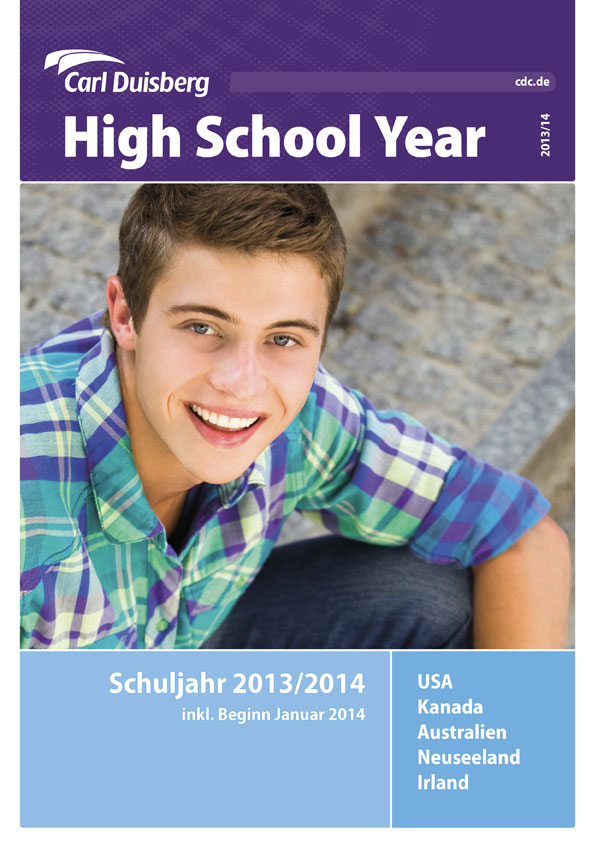 Carl Duisberg

cdc.de

High School Year

2013/14

Schuljahr 2013/2014
inkl. Beginn Januar 2014

USA
Kanada
Australien
Neuseeland
Irland